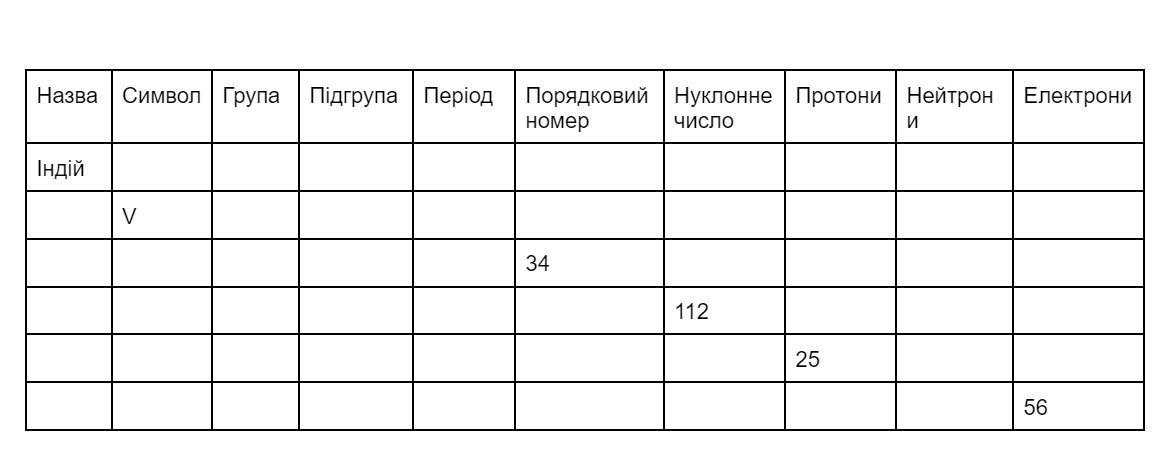 | Назва | Символ | Група | Підгрупа | Період | Порядковий номер | Нуклонне число | Протони | Нейтрони | Електрони |
|---|---|---|---|---|---|---|---|---|---|
| Індій | | | | | | | | | |
| | V | | | | | | | | |
| | | | | | 34 | | | | |
| | | | | | | 112 | | | |
| | | | | | | | 25 | | |
| | | | | | | | | | 56 |